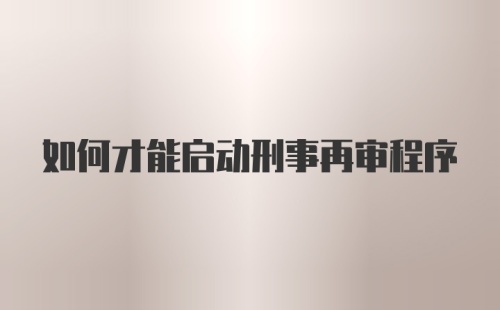 如何才能启动刑事再审程序